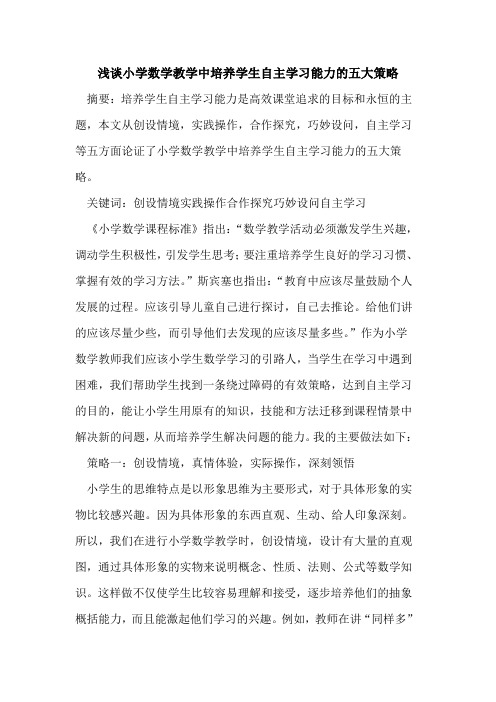 浅谈小学数学教学中培养学生自主学习能力的五大策略

摘要：培养学生自主学习能力是高效课堂追求的目标和永恒的主题，本文从创设情境，实践操作，合作探究，巧妙设问，自主学习等五方面论证了小学数学教学中培养学生自主学习能力的五大策略。

关键词：创设情境实践操作合作探究巧妙设问自主学习

《小学数学课程标准》指出：“数学教学活动必须激发学生兴趣，调动学生积极性，引发学生思考；要注重培养学生良好的学习习惯、掌握有效的学习方法。”斯宾塞也指出：“教育中应该尽量鼓励个人发展的过程。应该引导儿童自己进行探讨，自己去推论。给他们讲的应该尽量少些，而引导他们去发现的应该尽量多些。”作为小学数学教师我们应该小学生数学学习的引路人，当学生在学习中遇到困难，我们帮助学生找到一条绕过障碍的有效策略，达到自主学习的目的，能让小学生用原有的知识，技能和方法迁移到课程情景中解决新的问题，从而培养学生解决问题的能力。我的主要做法如下：

策略一：创设情境，真情体验，实际操作，深刻领悟

小学生的思维特点是以形象思维为主要形式，对于具体形象的实物比较感兴趣。因为具体形象的东西直观、生动、给人印象深刻。所以，我们在进行小学数学教学时，创设情境，设计有大量的直观图，通过具体形象的实物来说明概念、性质、法则、公式等数学知识。这样做不仅使学生比较容易理解和接受，逐步培养他们的抽象概括能力，而且能激起他们学习的兴趣。例如，教师在讲“同样多”